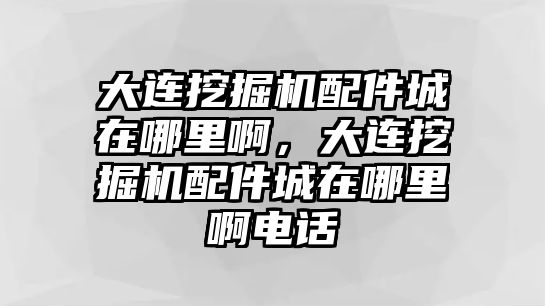 大连挖掘机配件城在哪里啊，大连挖掘机配件城在哪里啊电话